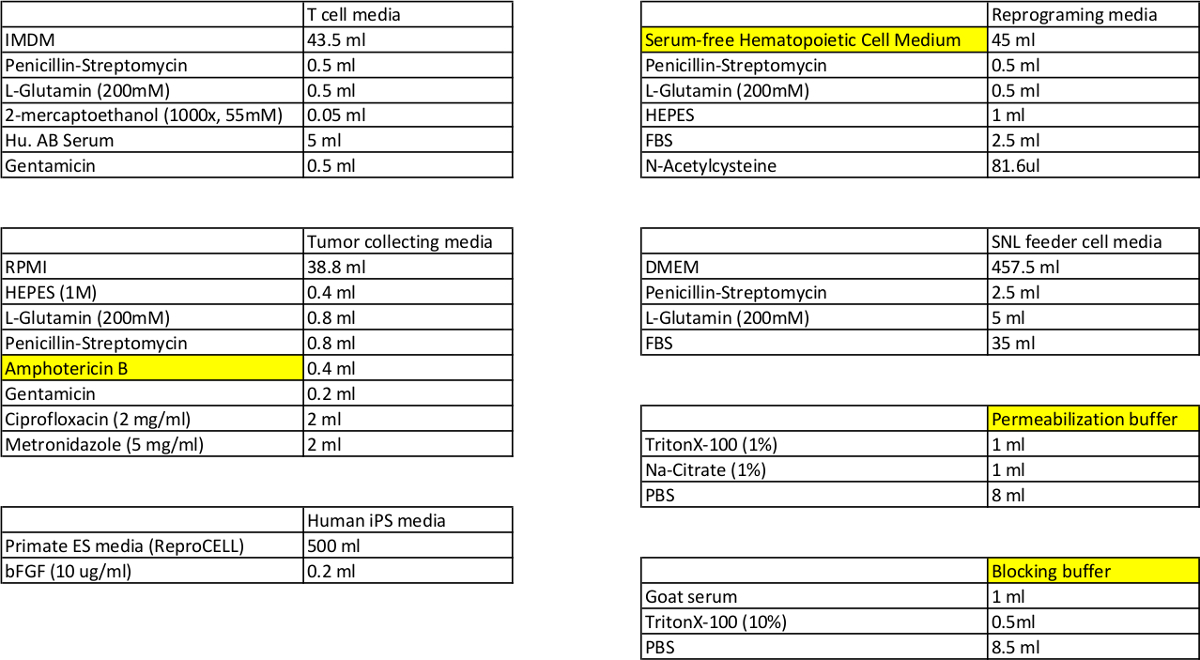 | | T cell media |
|---|---|
| IMDM | 43.5 ml |
| Penicillin-Streptomycin | 0.5 ml |
| L-Glutamin (200mM) | 0.5 ml |
| 2-mercaptoethanol (1000x, 55mM) | 0.05 ml |
| Hu. AB Serum | 5 ml |
| Gentamicin | 0.5 ml |

| | Tumor collecting media |
|---|---|
| RPMI | 38.8 ml |
| HEPES (1M) | 0.4 ml |
| L-Glutamin (200mM) | 0.8 ml |
| Penicillin-Streptomycin | 0.8 ml |
| Amphotericin B | 0.4 ml |
| Gentamicin | 0.2 ml |
| Ciprofloxacin (2 mg/ml) | 2 ml |
| Metronidazole (5 mg/ml) | 2 ml |

| | Human iPS media |
|---|---|
| Primate ES media (ReproCELL) | 500 ml |
| bFGF (10 ug/ml) | 0.2 ml |

| | Reprograming media |
|---|---|
| Serum-free Hematopoietic Cell Medium | 45 ml |
| Penicillin-Streptomycin | 0.5 ml |
| L-Glutamin (200mM) | 0.5 ml |
| HEPES | 1 ml |
| FBS | 2.5 ml |
| N-Acetylcysteine | 81.6ul |

| | SNL feeder cell media |
|---|---|
| DMEM | 457.5 ml |
| Penicillin-Streptomycin | 2.5 ml |
| L-Glutamin (200mM) | 5 ml |
| FBS | 35 ml |

| | Permeabilization buffer |
|---|---|
| TritonX-100 (1%) | 1 ml |
| Na-Citrate (1%) | 1 ml |
| PBS | 8 ml |

| | Blocking buffer |
|---|---|
| Goat serum | 1 ml |
| TritonX-100 (10%) | 0.5ml |
| PBS | 8.5 ml |